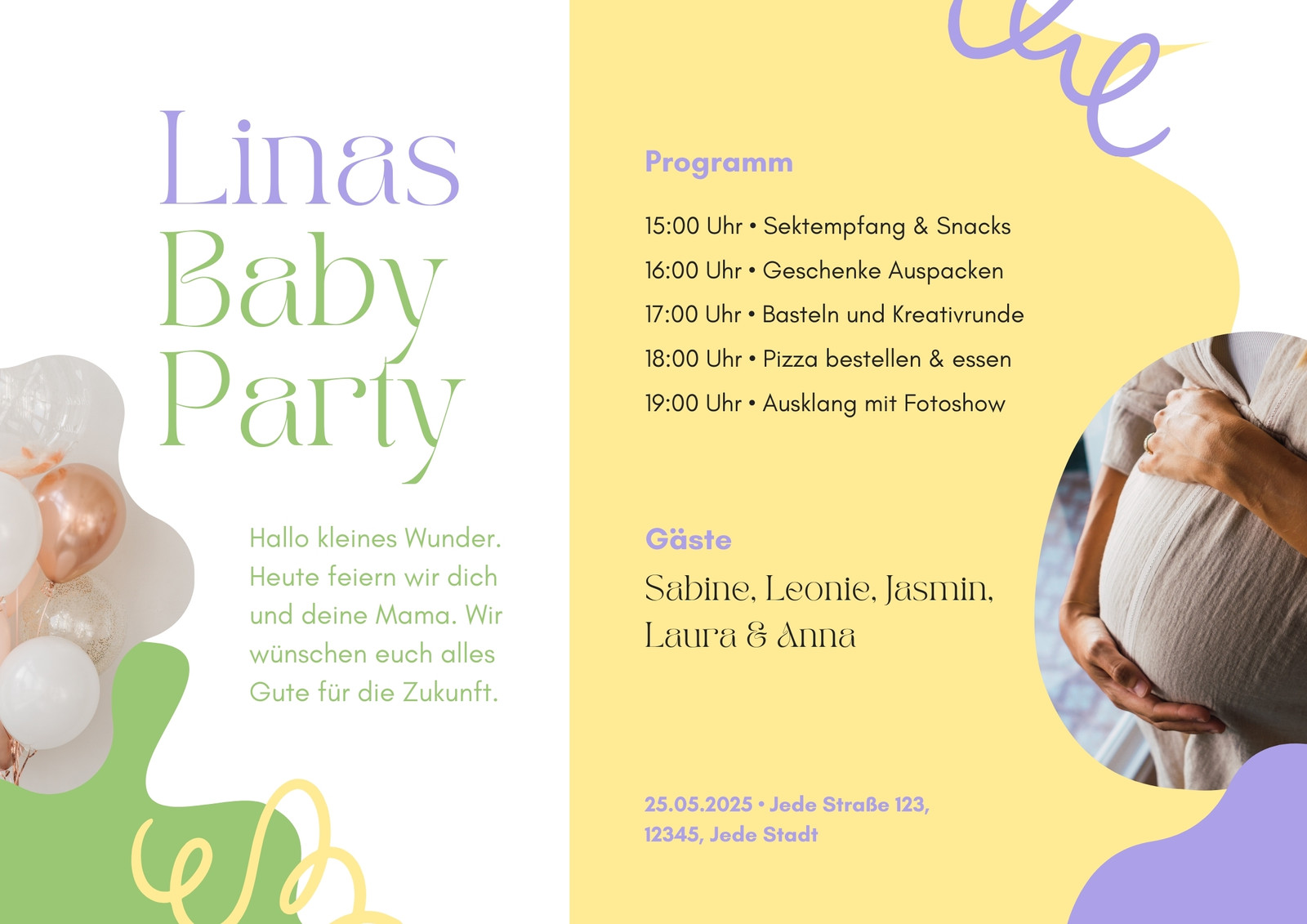 Linas Baby Party

Hallo kleines Wunder. Heute feiern wir dich und deine Mama. Wir wünschen euch alles Gute für die Zukunft.

Programm

15:00 Uhr • Sektempfang & Snacks
16:00 Uhr • Geschenke Auspacken
17:00 Uhr • Basteln und Kreativrunde
18:00 Uhr • Pizza bestellen & essen
19:00 Uhr • Ausklang mit Fotoshow

Gäste

Sabine, Leonie, Jasmin, Laura & Anna

25.05.2025 • Jede Straße 123, 12345, Jede Stadt